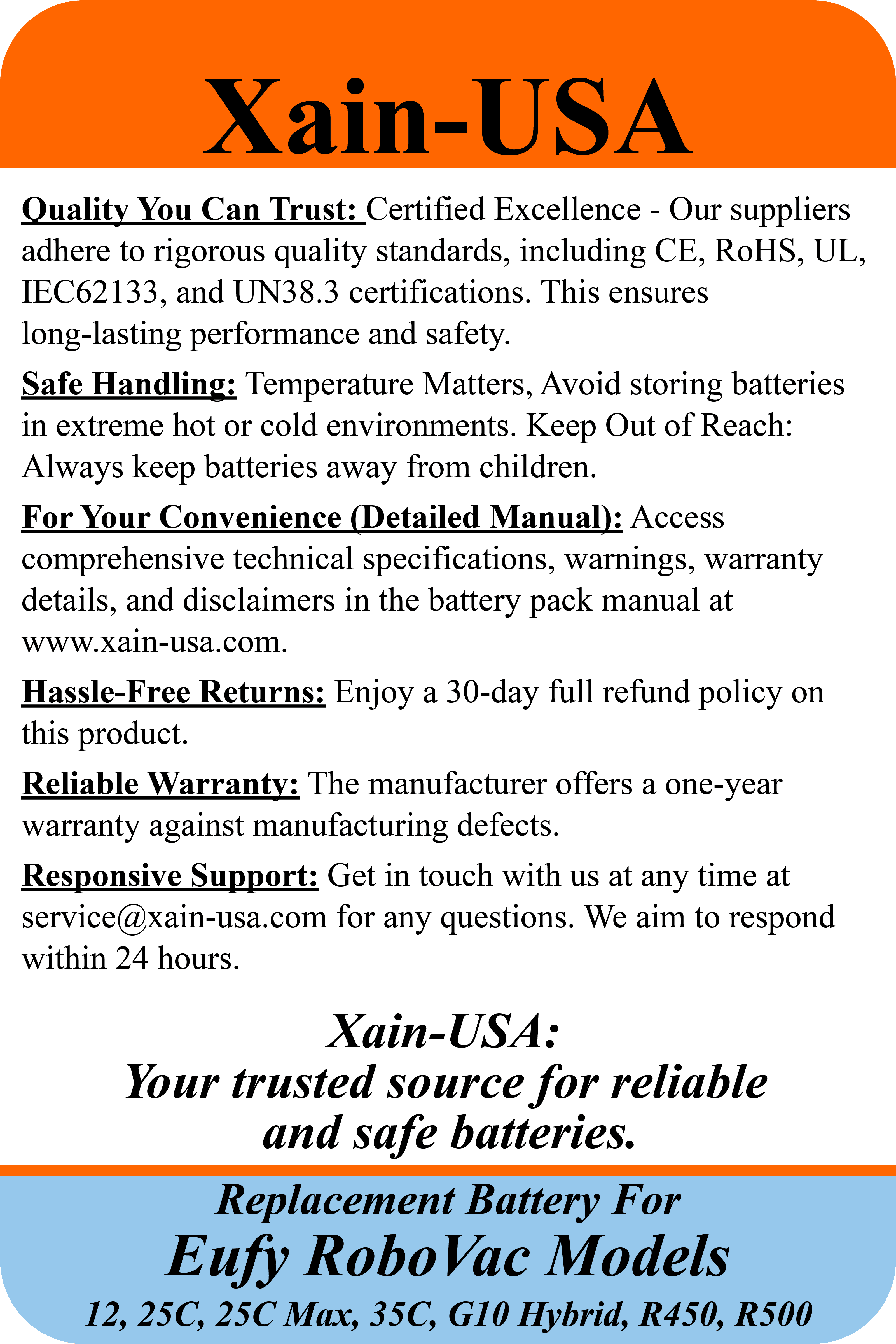 Xain-USA

Quality You Can Trust: Certified Excellence - Our suppliers adhere to rigorous quality standards, including CE, RoHS, UL, IEC62133, and UN38.3 certifications. This ensures long-lasting performance and safety.

Safe Handling: Temperature Matters, Avoid storing batteries in extreme hot or cold environments. Keep Out of Reach: Always keep batteries away from children.

For Your Convenience (Detailed Manual): Access comprehensive technical specifications, warnings, warranty details, and disclaimers in the battery pack manual at www.xain-usa.com.

Hassle-Free Returns: Enjoy a 30-day full refund policy on this product.

Reliable Warranty: The manufacturer offers a one-year warranty against manufacturing defects.

Responsive Support: Get in touch with us at any time at service@xain-usa.com for any questions. We aim to respond within 24 hours.

Xain-USA:
Your trusted source for reliable and safe batteries.

Replacement Battery For
Eufy RoboVac Models
12, 25C, 25C Max, 35C, G10 Hybrid, R450, R500